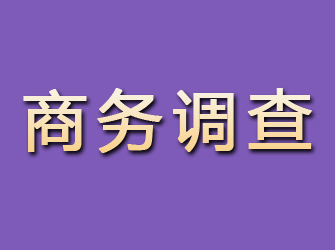 商务调查